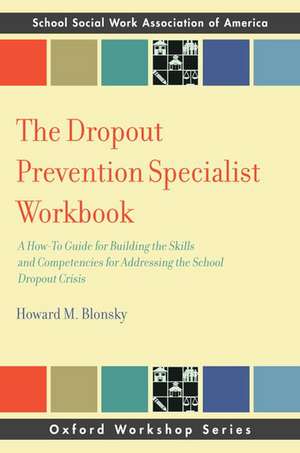 School Social Work Association of America

The Dropout Prevention Specialist Workbook

A How-To Guide for Building the Skills and Competencies for Addressing the School Dropout Crisis

Howard M. Blonsky

Oxford Workshop Series